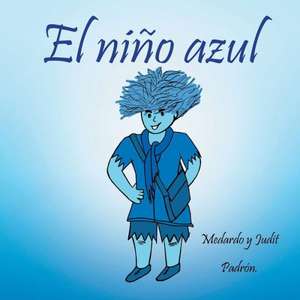 El niño azul

Medardo y Judit

Padrón.